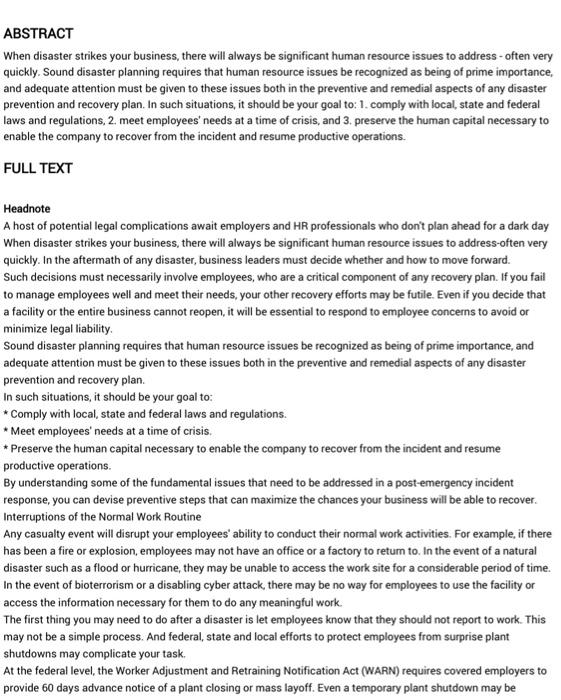 ABSTRACT

When disaster strikes your business, there will always be significant human resource issues to address - often very quickly. Sound disaster planning requires that human resource issues be recognized as being of prime importance, and adequate attention must be given to these issues both in the preventive and remedial aspects of any disaster prevention and recovery plan. In such situations, it should be your goal to: 1. comply with local, state and federal laws and regulations, 2. meet employees' needs at a time of crisis, and 3. preserve the human capital necessary to enable the company to recover from the incident and resume productive operations.

FULL TEXT

Headnote

A host of potential legal complications await employers and HR professionals who don't plan ahead for a dark day

When disaster strikes your business, there will always be significant human resource issues to address-often very quickly. In the aftermath of any disaster, business leaders must decide whether and how to move forward.

Such decisions must necessarily involve employees, who are a critical component of any recovery plan. If you fail to manage employees well and meet their needs, your other recovery efforts may be futile. Even if you decide that a facility or the entire business cannot reopen, it will be essential to respond to employee concerns to avoid or minimize legal liability.

Sound disaster planning requires that human resource issues be recognized as being of prime importance, and adequate attention must be given to these issues both in the preventive and remedial aspects of any disaster prevention and recovery plan.

In such situations, it should be your goal to:

* Comply with local, state and federal laws and regulations.

* Meet employees' needs at a time of crisis.

* Preserve the human capital necessary to enable the company to recover from the incident and resume productive operations.

By understanding some of the fundamental issues that need to be addressed in a post-emergency incident response, you can devise preventive steps that can maximize the chances your business will be able to recover.

Interruptions of the Normal Work Routine

Any casualty event will disrupt your employees' ability to conduct their normal work activities. For example, if there has been a fire or explosion, employees may not have an office or a factory to return to. In the event of a natural disaster such as a flood or hurricane, they may be unable to access the work site for a considerable period of time. In the event of bioterrorism or a disabling cyber attack, there may be no way for employees to use the facility or access the information necessary for them to do any meaningful work.

The first thing you may need to do after a disaster is let employees know that they should not report to work. This may not be a simple process. And federal, state and local efforts to protect employees from surprise plant shutdowns may complicate your task.

At the federal level, the Worker Adjustment and Retraining Notification Act (WARN) requires covered employers to provide 60 days advance notice of a plant closing or mass layoff. Even a temporary plant shutdown may be